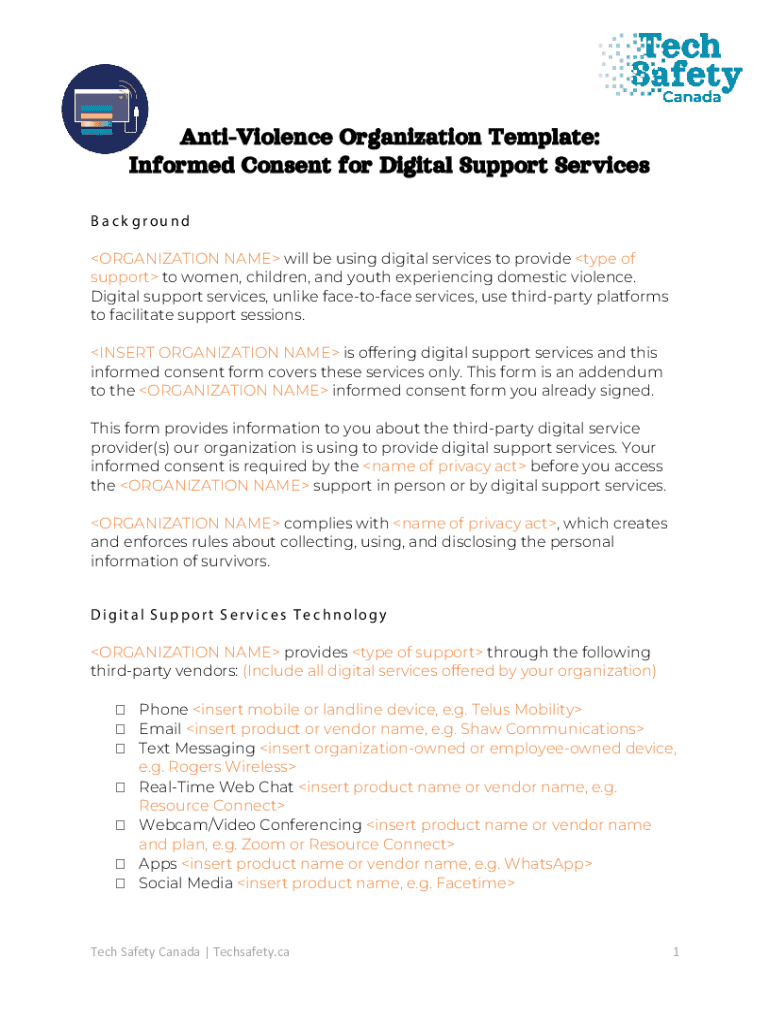 Tech Safety Canada

Anti-Violence Organization Template: Informed Consent for Digital Support Services

Background

<ORGANIZATION NAME> will be using digital services to provide <type of support> to women, children, and youth experiencing domestic violence. Digital support services, unlike face-to-face services, use third-party platforms to facilitate support sessions.

<INSERT ORGANIZATION NAME> is offering digital support services and this informed consent form covers these services only. This form is an addendum to the <ORGANIZATION NAME> informed consent form you already signed.

This form provides information to you about the third-party digital service provider(s) our organization is using to provide digital support services. Your informed consent is required by the <name of privacy act> before you access the <ORGANIZATION NAME> support in person or by digital support services.

<ORGANIZATION NAME> complies with <name of privacy act>, which creates and enforces rules about collecting, using, and disclosing the personal information of survivors.

Digital Support Services Technology

<ORGANIZATION NAME> provides <type of support> through the following third-party vendors: (Include all digital services offered by your organization)

☐ Phone <insert mobile or landline device, e.g. Telus Mobility>
☐ Email <insert product or vendor name, e.g. Shaw Communications>
☐ Text Messaging <insert organization-owned or employee-owned device, e.g. Rogers Wireless>
☐ Real-Time Web Chat <insert product name or vendor name, e.g. Resource Connect>
☐ Webcam/Video Conferencing <insert product name or vendor name and plan, e.g. Zoom or Resource Connect>
☐ Apps <insert product name or vendor name, e.g. WhatsApp>
☐ Social Media <insert product name, e.g. Facetime>

Tech Safety Canada | Techsafety.ca

1